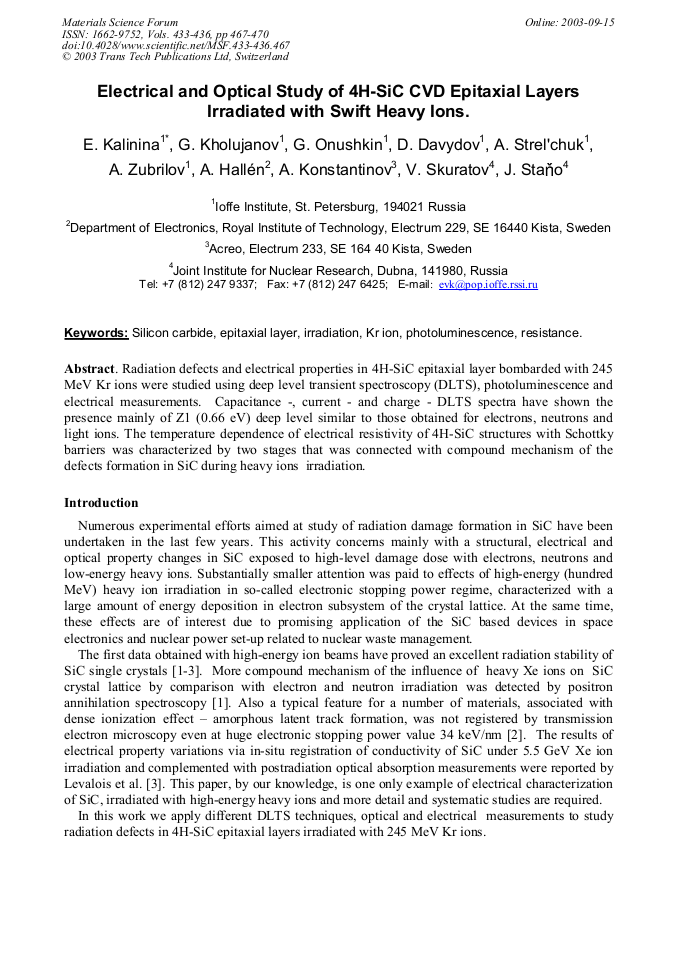 Materials Science Forum
ISSN: 1662-9752, Vols. 433-436, pp 467-470
doi:10.4028/www.scientific.net/MSF.433-436.467
© 2003 Trans Tech Publications Ltd, Switzerland

Online: 2003-09-15

Electrical and Optical Study of 4H-SiC CVD Epitaxial Layers Irradiated with Swift Heavy Ions.

E. Kalinina$^{1*}$, G. Kholujanov$^{1}$, G. Onushkin$^{1}$, D. Davydov$^{1}$, A. Strel'chuk$^{1}$, A. Zubrilov$^{1}$, A. Hallén$^{2}$, A. Konstantinov$^{3}$, V. Skuratov$^{4}$, J. Staňo$^{4}$

$^{1}$Ioffe Institute, St. Petersburg, 194021 Russia

$^{2}$Department of Electronics, Royal Institute of Technology, Electrum 229, SE 16440 Kista, Sweden

$^{3}$Acreo, Electrum 233, SE 164 40 Kista, Sweden

$^{4}$Joint Institute for Nuclear Research, Dubna, 141980, Russia
Tel: +7 (812) 247 9337; Fax: +7 (812) 247 6425; E-mail: evk@pop.ioffe.rssi.ru

Keywords: Silicon carbide, epitaxial layer, irradiation, Kr ion, photoluminescence, resistance.

Abstract. Radiation defects and electrical properties in 4H-SiC epitaxial layer bombarded with 245 MeV Kr ions were studied using deep level transient spectroscopy (DLTS), photoluminescence and electrical measurements. Capacitance -, current - and charge - DLTS spectra have shown the presence mainly of Z1 (0.66 eV) deep level similar to those obtained for electrons, neutrons and light ions. The temperature dependence of electrical resistivity of 4H-SiC structures with Schottky barriers was characterized by two stages that was connected with compound mechanism of the defects formation in SiC during heavy ions irradiation.

Introduction

Numerous experimental efforts aimed at study of radiation damage formation in SiC have been undertaken in the last few years. This activity concerns mainly with a structural, electrical and optical property changes in SiC exposed to high-level damage dose with electrons, neutrons and low-energy heavy ions. Substantially smaller attention was paid to effects of high-energy (hundred MeV) heavy ion irradiation in so-called electronic stopping power regime, characterized with a large amount of energy deposition in electron subsystem of the crystal lattice. At the same time, these effects are of interest due to promising application of the SiC based devices in space electronics and nuclear power set-up related to nuclear waste management.

The first data obtained with high-energy ion beams have proved an excellent radiation stability of SiC single crystals [1-3]. More compound mechanism of the influence of heavy Xe ions on SiC crystal lattice by comparison with electron and neutron irradiation was detected by positron annihilation spectroscopy [1]. Also a typical feature for a number of materials, associated with dense ionization effect – amorphous latent track formation, was not registered by transmission electron microscopy even at huge electronic stopping power value 34 keV/nm [2]. The results of electrical property variations via in-situ registration of conductivity of SiC under 5.5 GeV Xe ion irradiation and complemented with postradiation optical absorption measurements were reported by Levalois et al. [3]. This paper, by our knowledge, is one only example of electrical characterization of SiC, irradiated with high-energy heavy ions and more detail and systematic studies are required.

In this work we apply different DLTS techniques, optical and electrical measurements to study radiation defects in 4H-SiC epitaxial layers irradiated with 245 MeV Kr ions.